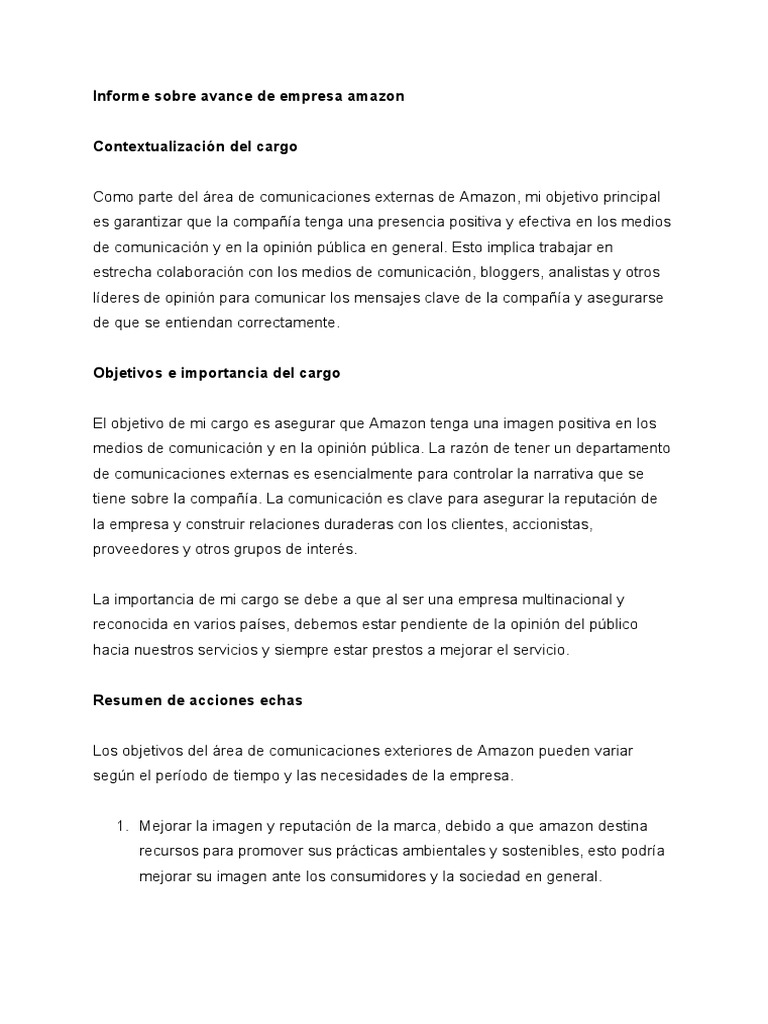 Informe sobre avance de empresa amazon

Contextualización del cargo

Como parte del área de comunicaciones externas de Amazon, mi objetivo principal es garantizar que la compañía tenga una presencia positiva y efectiva en los medios de comunicación y en la opinión pública en general. Esto implica trabajar en estrecha colaboración con los medios de comunicación, bloggers, analistas y otros líderes de opinión para comunicar los mensajes clave de la compañía y asegurarse de que se entiendan correctamente.

Objetivos e importancia del cargo

El objetivo de mi cargo es asegurar que Amazon tenga una imagen positiva en los medios de comunicación y en la opinión pública. La razón de tener un departamento de comunicaciones externas es esencialmente para controlar la narrativa que se tiene sobre la compañía. La comunicación es clave para asegurar la reputación de la empresa y construir relaciones duraderas con los clientes, accionistas, proveedores y otros grupos de interés.

La importancia de mi cargo se debe a que al ser una empresa multinacional y reconocida en varios países, debemos estar pendiente de la opinión del público hacia nuestros servicios y siempre estar prestos a mejorar el servicio.

Resumen de acciones echas

Los objetivos del área de comunicaciones exteriores de Amazon pueden variar según el período de tiempo y las necesidades de la empresa.

1. Mejorar la imagen y reputación de la marca, debido a que amazon destina recursos para promover sus prácticas ambientales y sostenibles, esto podría mejorar su imagen ante los consumidores y la sociedad en general.